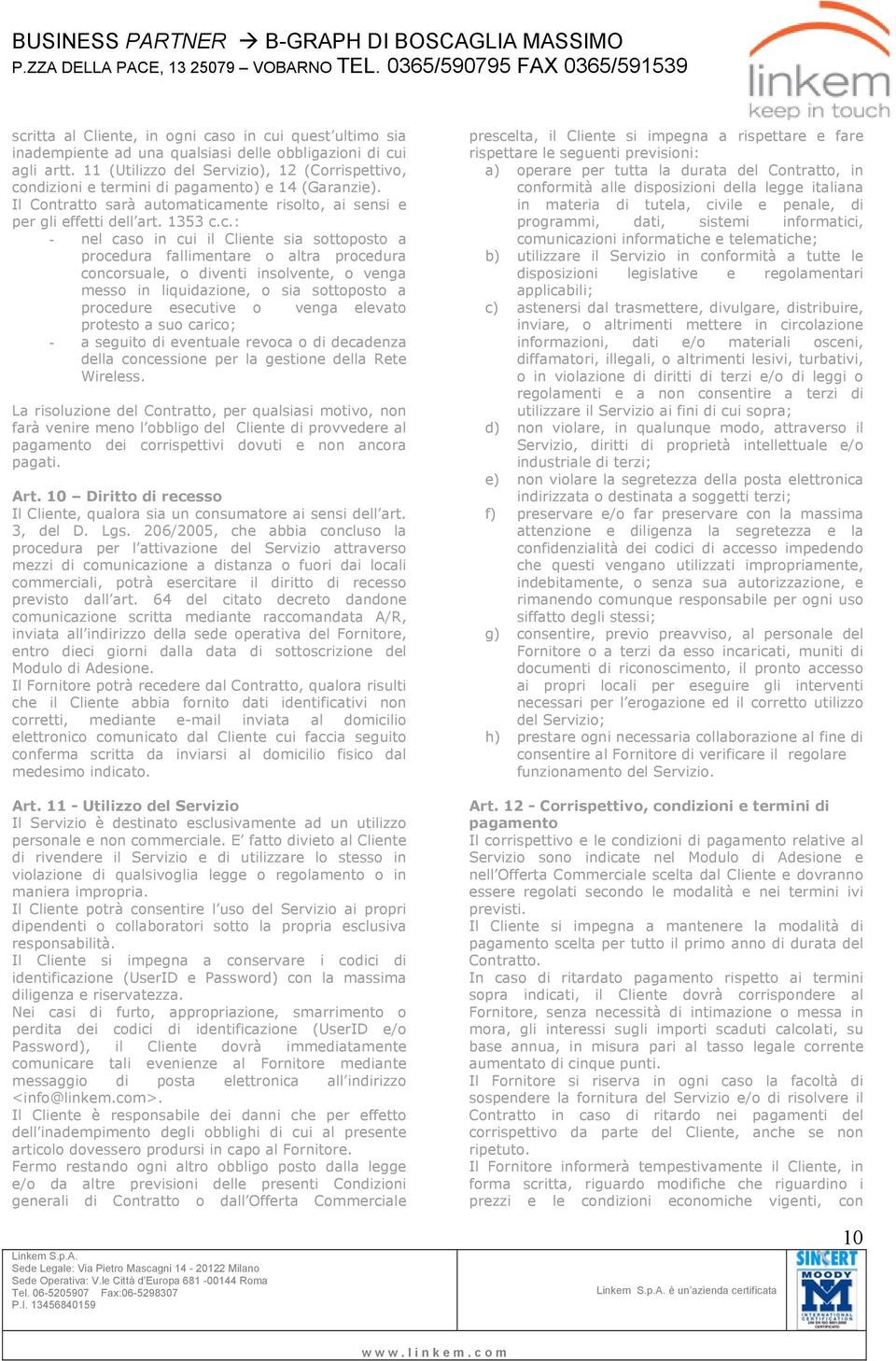 BUSINESS PARTNER → B-GRAPH DI BOSCAGLIA MASSIMO
P.ZZA DELLA PACE, 13 25079 – VOBARNO TEL. 0365/590795 FAX 0365/591539

linkem
keep in touch

scritta al Cliente, in ogni caso in cui quest'ultimo sia inadempiente ad una qualsiasi delle obbligazioni di cui agli artt. 11 (Utilizzo del Servizio), 12 (Corrispettivo, condizioni e termini di pagamento) e 14 (Garanzie).
Il Contratto sarà automaticamente risolto, ai sensi e per gli effetti dell'art. 1353 c.c.:
- nel caso in cui il Cliente sia sottoposto a procedura fallimentare o altra procedura concorsuale, o diventi insolvente, o venga messo in liquidazione, o sia sottoposto a procedure esecutive o venga elevato protesto a suo carico;
- a seguito di eventuale revoca o di decadenza della concessione per la gestione della Rete Wireless.

La risoluzione del Contratto, per qualsiasi motivo, non farà venire meno l'obbligo del Cliente di provvedere al pagamento dei corrispettivi dovuti e non ancora pagati.

Art. 10 – Diritto di recesso
Il Cliente, qualora sia un consumatore ai sensi dell'art. 3, del D. Lgs. 206/2005, che abbia concluso la procedura per l'attivazione del Servizio attraverso mezzi di comunicazione a distanza o fuori dai locali commerciali, potrà esercitare il diritto di recesso previsto dall'art. 64 del citato decreto dandone comunicazione scritta mediante raccomandata A/R, inviata all'indirizzo della sede operativa del Fornitore, entro dieci giorni dalla data di sottoscrizione del Modulo di Adesione.
Il Fornitore potrà recedere dal Contratto, qualora risulti che il Cliente abbia fornito dati identificativi non corretti, mediante e-mail inviata al domicilio elettronico comunicato dal Cliente cui faccia seguito conferma scritta da inviarsi al domicilio fisico dal medesimo indicato.

Art. 11 - Utilizzo del Servizio
Il Servizio è destinato esclusivamente ad un utilizzo personale e non commerciale. E' fatto divieto al Cliente di rivendere il Servizio e di utilizzare lo stesso in violazione di qualsivoglia legge o regolamento o in maniera impropria.
Il Cliente potrà consentire l'uso del Servizio ai propri dipendenti o collaboratori sotto la propria esclusiva responsabilità.
Il Cliente si impegna a conservare i codici di identificazione (UserID e Password) con la massima diligenza e riservatezza.
Nei casi di furto, appropriazione, smarrimento o perdita dei codici di identificazione (UserID e/o Password), il Cliente dovrà immediatamente comunicare tali evenienze al Fornitore mediante messaggio di posta elettronica all'indirizzo <info@linkem.com>.
Il Cliente è responsabile dei danni che per effetto dell'inadempimento degli obblighi di cui al presente articolo dovessero prodursi in capo al Fornitore.
Fermo restando ogni altro obbligo posto dalla legge e/o da altre previsioni delle presenti Condizioni generali di Contratto o dall'Offerta Commerciale

prescelta, il Cliente si impegna a rispettare e fare rispettare le seguenti previsioni:
a) operare per tutta la durata del Contratto, in conformità alle disposizioni della legge italiana in materia di tutela, civile e penale, di programmi, dati, sistemi informatici, comunicazioni informatiche e telematiche;
b) utilizzare il Servizio in conformità a tutte le disposizioni legislative e regolamentari applicabili;
c) astenersi dal trasmettere, divulgare, distribuire, inviare, o altrimenti mettere in circolazione informazioni, dati e/o materiali osceni, diffamatori, illegali, o altrimenti lesivi, turbativi, o in violazione di diritti di terzi e/o di leggi o regolamenti e a non consentire a terzi di utilizzare il Servizio ai fini di cui sopra;
d) non violare, in qualunque modo, attraverso il Servizio, diritti di proprietà intellettuale e/o industriale di terzi;
e) non violare la segretezza della posta elettronica indirizzata o destinata a soggetti terzi;
f) preservare e/o far preservare con la massima attenzione e diligenza la segretezza e la confidenzialità dei codici di accesso impedendo che questi vengano utilizzati impropriamente, indebitamente, o senza sua autorizzazione, e rimanendo comunque responsabile per ogni uso siffatto degli stessi;
g) consentire, previo preavviso, al personale del Fornitore o a terzi da esso incaricati, muniti di documenti di riconoscimento, il pronto accesso ai propri locali per eseguire gli interventi necessari per l'erogazione ed il corretto utilizzo del Servizio;
h) prestare ogni necessaria collaborazione al fine di consentire al Fornitore di verificare il regolare funzionamento del Servizio.

Art. 12 - Corrispettivo, condizioni e termini di pagamento
Il corrispettivo e le condizioni di pagamento relative al Servizio sono indicate nel Modulo di Adesione e nell'Offerta Commerciale scelta dal Cliente e dovranno essere regolati secondo le modalità e nei termini ivi previsti.
Il Cliente si impegna a mantenere la modalità di pagamento scelta per tutto il primo anno di durata del Contratto.
In caso di ritardato pagamento rispetto ai termini sopra indicati, il Cliente dovrà corrispondere al Fornitore, senza necessità di intimazione o messa in mora, gli interessi sugli importi scaduti calcolati, su base annua, in misura pari al tasso legale corrente aumentato di cinque punti.
Il Fornitore si riserva in ogni caso la facoltà di sospendere la fornitura del Servizio e/o di risolvere il Contratto in caso di ritardo nei pagamenti del corrispettivo da parte del Cliente, anche se non ripetuto.
Il Fornitore informerà tempestivamente il Cliente, in forma scritta, riguardo modifiche che riguardino i prezzi e le condizioni economiche vigenti, con

10

Linkem S.p.A.
Sede Legale: Via Pietro Mascagni 14 - 20122 Milano
Sede Operativa: V.le Città d'Europa 681 -00144 Roma
Tel. 06-5205907 Fax:06-5298307
P.I. 13456840159

Linkem S.p.A. è un'azienda certificata

SINCERT
MOODY
INTERNATIONAL CERTIFICATION

www.linkem.com